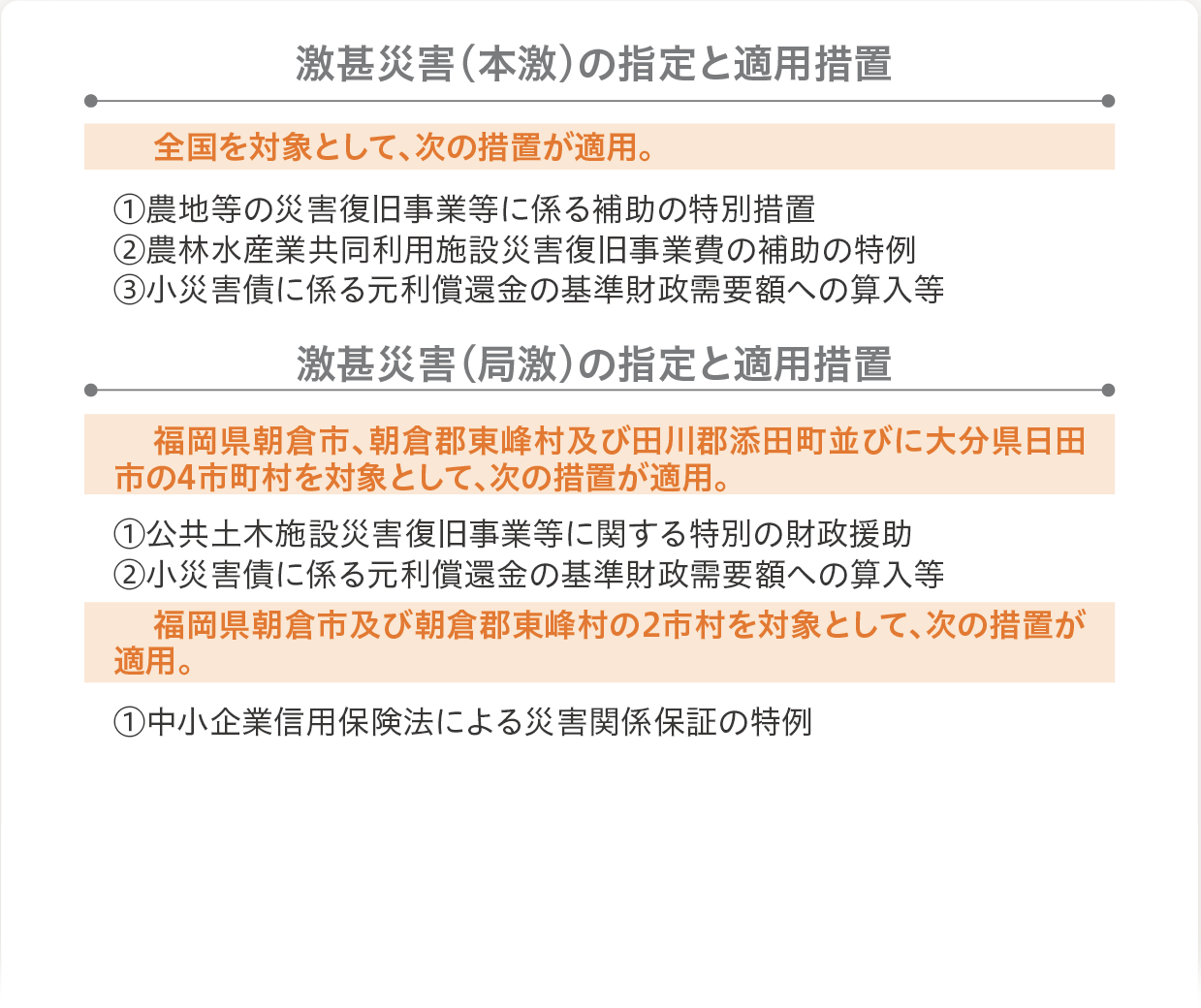 激甚災害（本激）の指定と適用措置

全国を対象として、次の措置が適用。

①農地等の災害復旧事業等に係る補助の特別措置
②農林水産業共同利用施設災害復旧事業費の補助の特例
③小災害債に係る元利償還金の基準財政需要額への算入等

激甚災害（局激）の指定と適用措置

福岡県朝倉市、朝倉郡東峰村及び田川郡添田町並びに大分県日田市の4市町村を対象として、次の措置が適用。

①公共土木施設災害復旧事業等に関する特別の財政援助
②小災害債に係る元利償還金の基準財政需要額への算入等

福岡県朝倉市及び朝倉郡東峰村の2市村を対象として、次の措置が適用。

①中小企業信用保険法による災害関係保証の特例